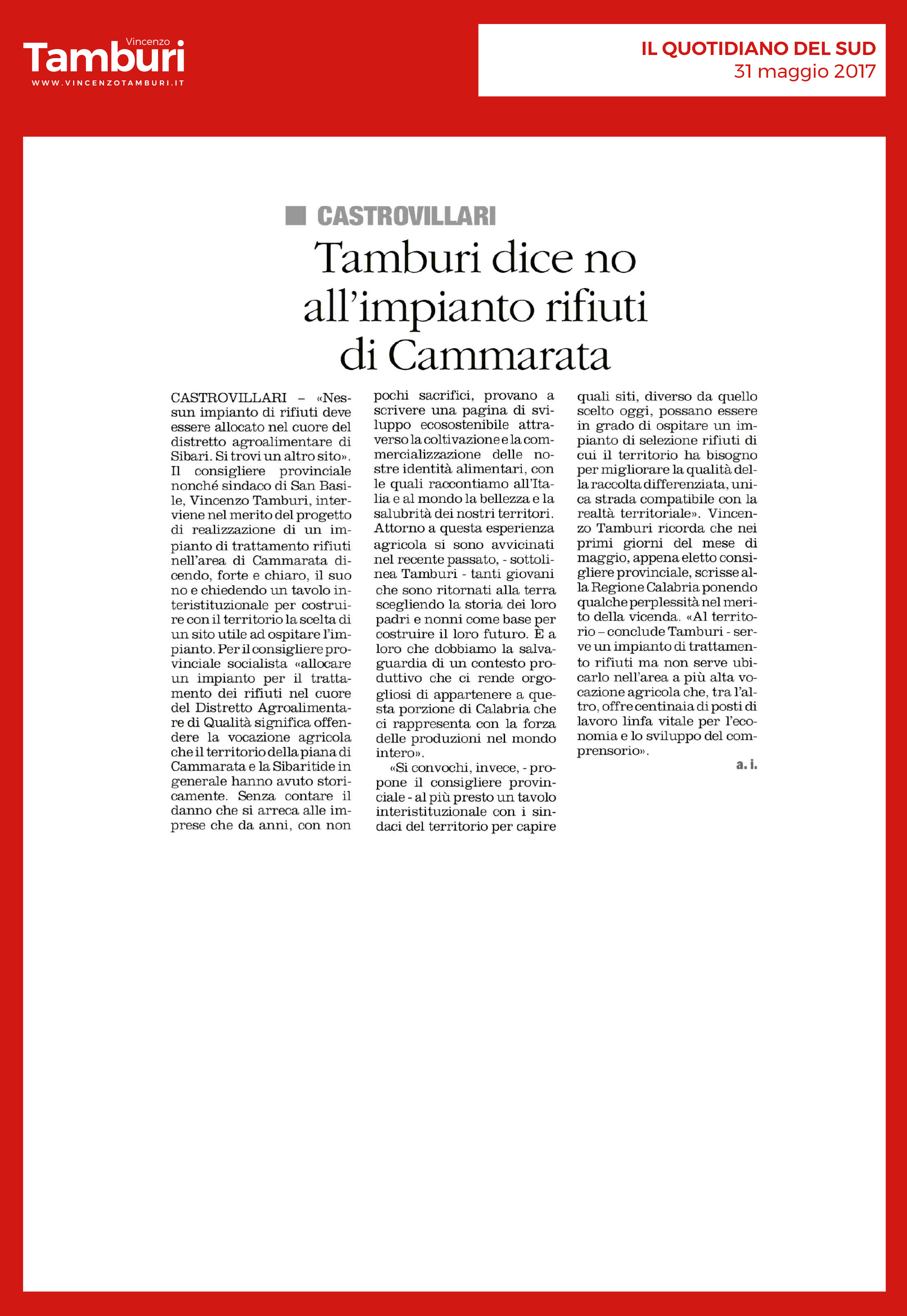 Vincenzo
Tamburi
WWW.VINCENZOTAMBURI.IT

IL QUOTIDIANO DEL SUD
31 maggio 2017

CASTROVILLARI

Tamburi dice no all'impianto rifiuti di Cammarata

CASTROVILLARI – «Nessun impianto di rifiuti deve essere allocato nel cuore del distretto agroalimentare di Sibari. Si trovi un altro sito». Il consigliere provinciale nonché sindaco di San Basile, Vincenzo Tamburi, interviene nel merito del progetto di realizzazione di un impianto di trattamento rifiuti nell'area di Cammarata dicendo, forte e chiaro, il suo no e chiedendo un tavolo interistituzionale per costruire con il territorio la scelta di un sito utile ad ospitare l'impianto. Per il consigliere provinciale socialista «allocare un impianto per il trattamento dei rifiuti nel cuore del Distretto Agroalimentare di Qualità significa offendere la vocazione agricola che il territorio della piana di Cammarata e la Sibaritide in generale hanno avuto storicamente. Senza contare il danno che si arreca alle imprese che da anni, con non pochi sacrifici, provano a scrivere una pagina di sviluppo ecosostenibile attraverso la coltivazione e la commercializzazione delle nostre identità alimentari, con le quali raccontiamo all'Italia e al mondo la bellezza e la salubrità dei nostri territori. Attorno a questa esperienza agricola si sono avvicinati nel recente passato, - sottolinea Tamburi - tanti giovani che sono ritornati alla terra scegliendo la storia dei loro padri e nonni come base per costruire il loro futuro. È a loro che dobbiamo la salvaguardia di un contesto produttivo che ci rende orgogliosi di appartenere a questa porzione di Calabria che ci rappresenta con la forza delle produzioni nel mondo intero».

«Si convochi, invece, - propone il consigliere provinciale - al più presto un tavolo interistituzionale con i sindaci del territorio per capire quali siti, diverso da quello scelto oggi, possano essere in grado di ospitare un impianto di selezione rifiuti di cui il territorio ha bisogno per migliorare la qualità della raccolta differenziata, unica strada compatibile con la realtà territoriale». Vincenzo Tamburi ricorda che nei primi giorni del mese di maggio, appena eletto consigliere provinciale, scrisse alla Regione Calabria ponendo qualche perplessità nel merito della vicenda. «Al territorio – conclude Tamburi - serve un impianto di trattamento rifiuti ma non serve ubicarlo nell'area a più alta vocazione agricola che, tra l'altro, offre centinaia di posti di lavoro linfa vitale per l'economia e lo sviluppo del comprensorio».

a. i.